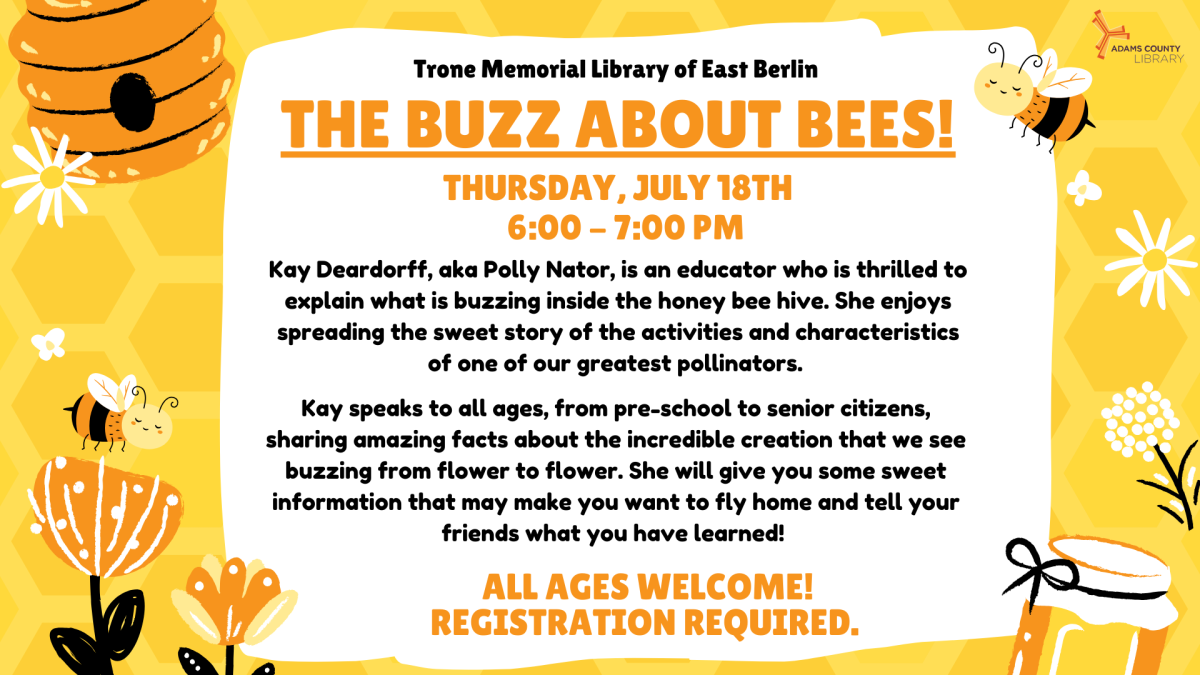 ADAMS COUNTY LIBRARY

Trone Memorial Library of East Berlin

THE BUZZ ABOUT BEES!

THURSDAY, JULY 18TH
6:00 – 7:00 PM

Kay Deardorff, aka Polly Nator, is an educator who is thrilled to explain what is buzzing inside the honey bee hive. She enjoys spreading the sweet story of the activities and characteristics of one of our greatest pollinators.

Kay speaks to all ages, from pre-school to senior citizens, sharing amazing facts about the incredible creation that we see buzzing from flower to flower. She will give you some sweet information that may make you want to fly home and tell your friends what you have learned!

ALL AGES WELCOME!
REGISTRATION REQUIRED.